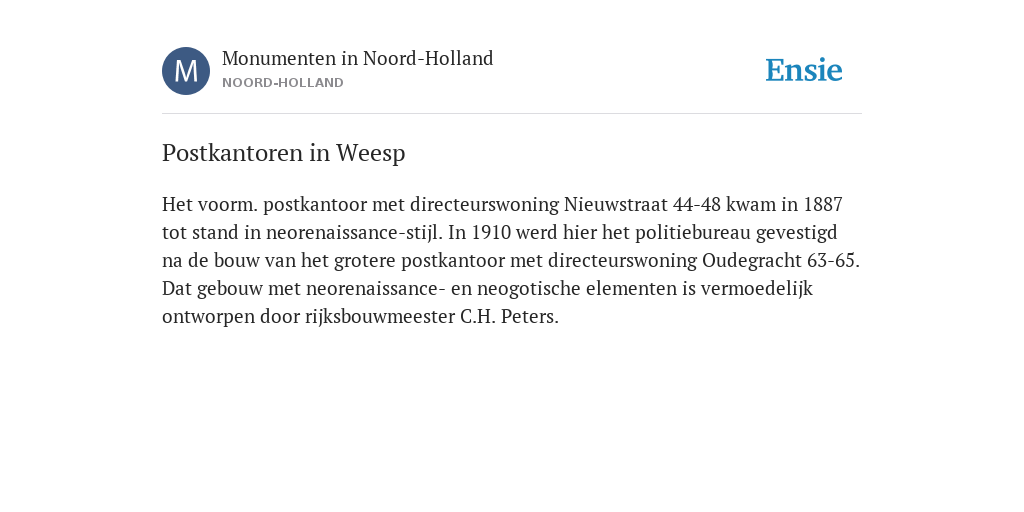 M

Monumenten in Noord-Holland
NOORD-HOLLAND

Ensie

Postkantoren in Weesp

Het voorm. postkantoor met directeurswoning Nieuwstraat 44-48 kwam in 1887 tot stand in neorenaissance-stijl. In 1910 werd hier het politiebureau gevestigd na de bouw van het grotere postkantoor met directeurswoning Oudegracht 63-65. Dat gebouw met neorenaissance- en neogotische elementen is vermoedelijk ontworpen door rijksbouwmeester C.H. Peters.